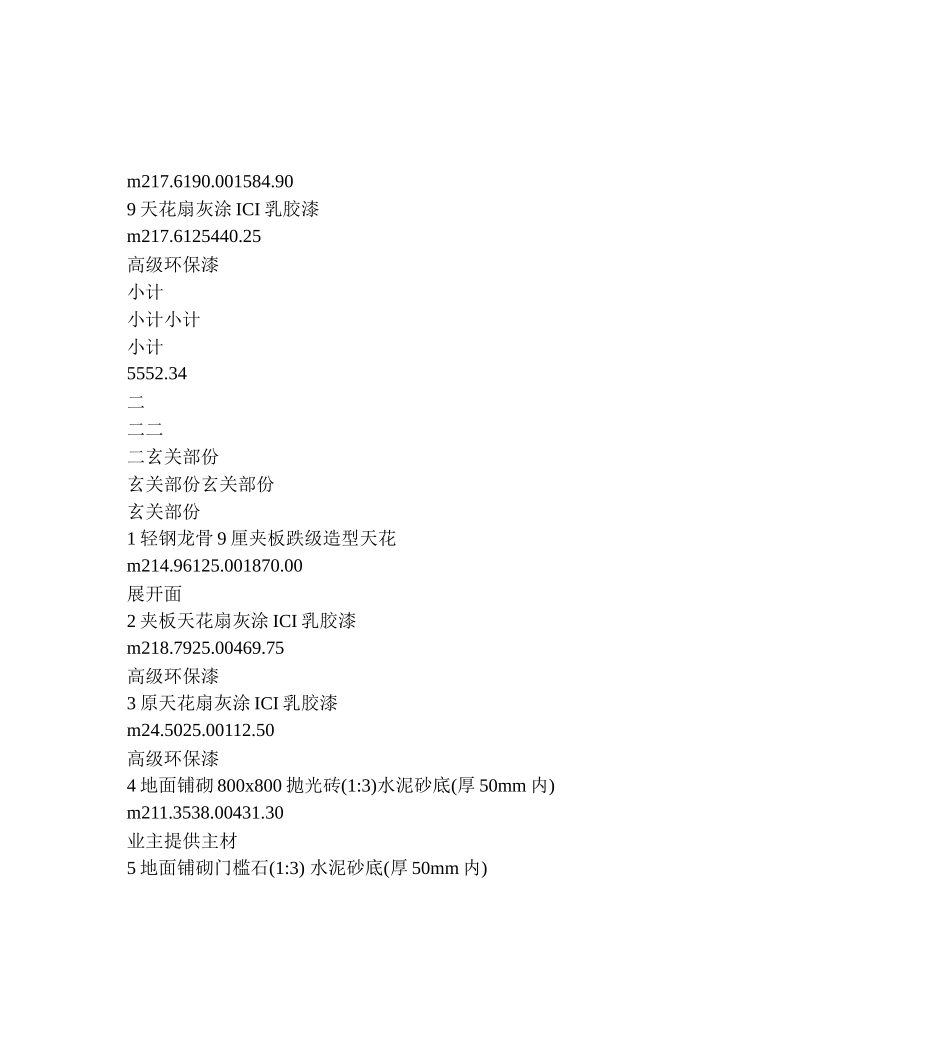 m217.6190.001584.90
9 天花扇灰涂 ICI 乳胶漆
m217.6125440.25
高级环保漆
小计
小计小计
小计
5552.34
二
二二
二玄关部份
玄关部份玄关部份
玄关部份
1 轻钢龙骨 9 厘夹板跌级造型天花
m214.96125.001870.00
展开面
2 夹板天花扇灰涂 ICI 乳胶漆
m218.7925.00469.75
高级环保漆
3 原天花扇灰涂 ICI 乳胶漆
m24.5025.00112.50
高级环保漆
4 地面铺砌 800x800 抛光砖(1:3)水泥砂底(厚 50mm 内)
m211.3538.00431.30
业主提供主材
5 地面铺砌门槛石(1:3) 水泥砂底(厚 50mm 内)